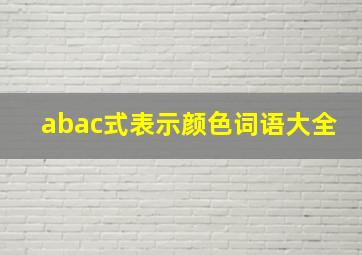 abac式表示颜色词语大全